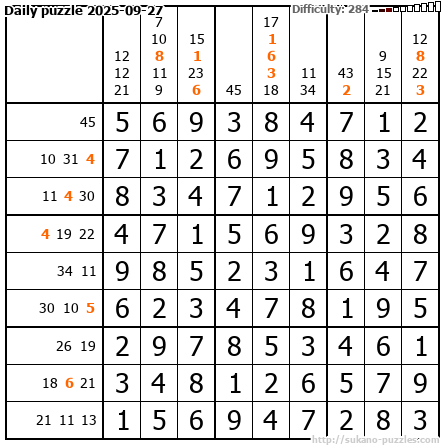 Daily puzzle 2025-09-27

Difficulty: 284

|  | 12 12 21 | 7 10 8 11 9 | 15 1 23 6 | 45 | 17 1 6 3 18 | 11 34 | 43 2 | 9 15 21 | 12 8 22 3 |
|---|---|---|---|---|---|---|---|---|---|
| 45 | 5 | 6 | 9 | 3 | 8 | 4 | 7 | 1 | 2 |
| 10 31 4 | 7 | 1 | 2 | 6 | 9 | 5 | 8 | 3 | 4 |
| 11 4 30 | 8 | 3 | 4 | 7 | 1 | 2 | 9 | 5 | 6 |
| 4 19 22 | 4 | 7 | 1 | 5 | 6 | 9 | 3 | 2 | 8 |
| 34 11 | 9 | 8 | 5 | 2 | 3 | 1 | 6 | 4 | 7 |
| 30 10 5 | 6 | 2 | 3 | 4 | 7 | 8 | 1 | 9 | 5 |
| 26 19 | 2 | 9 | 7 | 8 | 5 | 3 | 4 | 6 | 1 |
| 18 6 21 | 3 | 4 | 8 | 1 | 2 | 6 | 5 | 7 | 9 |
| 21 11 13 | 1 | 5 | 6 | 9 | 4 | 7 | 2 | 8 | 3 |

http://sukano-puzzles.com